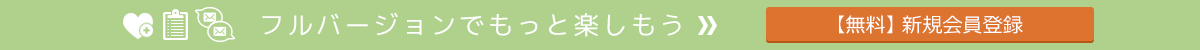 フルバージョンでもっと楽しもう »

【無料】新規会員登録